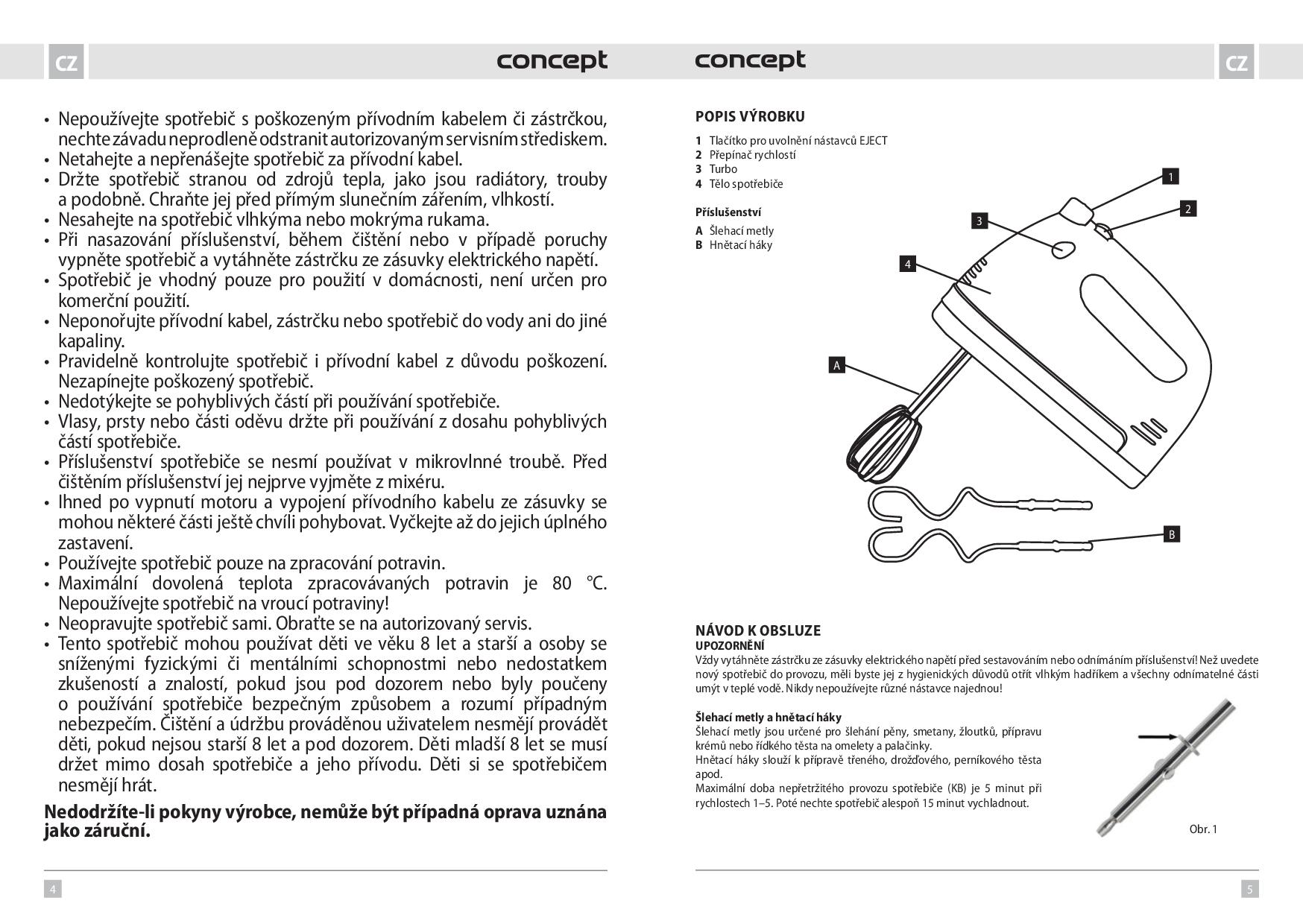 CZ

concept

• Nepoužívejte spotřebič s poškozeným přívodním kabelem či zástrčkou, nechte závadu neprodleně odstranit autorizovaným servisním střediskem.
• Netahejte a nepřenášejte spotřebič za přívodní kabel.
• Držte spotřebič stranou od zdrojů tepla, jako jsou radiátory, trouby a podobně. Chraňte jej před přímým slunečním zářením, vlhkostí.
• Nesahejte na spotřebič vlhkýma nebo mokrýma rukama.
• Při nasazování příslušenství, během čištění nebo v případě poruchy vypněte spotřebič a vytáhněte zástrčku ze zásuvky elektrického napětí.
• Spotřebič je vhodný pouze pro použití v domácnosti, není určen pro komerční použití.
• Neponořujte přívodní kabel, zástrčku nebo spotřebič do vody ani do jiné kapaliny.
• Pravidelně kontrolujte spotřebič i přívodní kabel z důvodu poškození. Nezapínejte poškozený spotřebič.
• Nedotýkejte se pohyblivých částí při používání spotřebiče.
• Vlasy, prsty nebo části oděvu držte při používání z dosahu pohyblivých částí spotřebiče.
• Příslušenství spotřebiče se nesmí používat v mikrovlnné troubě. Před čištěním příslušenství jej nejprve vyjměte z mixéru.
• Ihned po vypnutí motoru a vypojení přívodního kabelu ze zásuvky se mohou některé části ještě chvíli pohybovat. Vyčkejte až do jejich úplného zastavení.
• Používejte spotřebič pouze na zpracování potravin.
• Maximální dovolená teplota zpracovávaných potravin je 80 °C. Nepoužívejte spotřebič na vroucí potraviny!
• Neopravujte spotřebič sami. Obraťte se na autorizovaný servis.
• Tento spotřebič mohou používat děti ve věku 8 let a starší a osoby se sníženými fyzickými či mentálními schopnostmi nebo nedostatkem zkušeností a znalostí, pokud jsou pod dozorem nebo byly poučeny o používání spotřebiče bezpečným způsobem a rozumí případným nebezpečím. Čištění a údržbu prováděnou uživatelem nesmějí provádět děti, pokud nejsou starší 8 let a pod dozorem. Děti mladší 8 let se musí držet mimo dosah spotřebiče a jeho přívodu. Děti si se spotřebičem nesmějí hrát.

Nedodržíte-li pokyny výrobce, nemůže být případná oprava uznána jako záruční.

4

concept

CZ

POPIS VÝROBKU

1 Tlačítko pro uvolnění nástavců EJECT
2 Přepínač rychlostí
3 Turbo
4 Tělo spotřebiče

Příslušenství
A Šlehací metly
B Hnětací háky

1
2
3
4
A
B

NÁVOD K OBSLUZE
UPOZORNĚNÍ
Vždy vytáhněte zástrčku ze zásuvky elektrického napětí před sestavováním nebo odnímáním příslušenství! Než uvedete nový spotřebič do provozu, měli byste jej z hygienických důvodů otřít vlhkým hadříkem a všechny odnímatelné části umýt v teplé vodě. Nikdy nepoužívejte různé nástavce najednou!

Šlehací metly a hnětací háky
Šlehací metly jsou určené pro šlehání pěny, smetany, žloutků, přípravu krémů nebo řídkého těsta na omelety a palačinky.
Hnětací háky slouží k přípravě třeného, drožďového, perníkového těsta apod.
Maximální doba nepřetržitého provozu spotřebiče (KB) je 5 minut při rychlostech 1–5. Poté nechte spotřebič alespoň 15 minut vychladnout.

Obr. 1

5